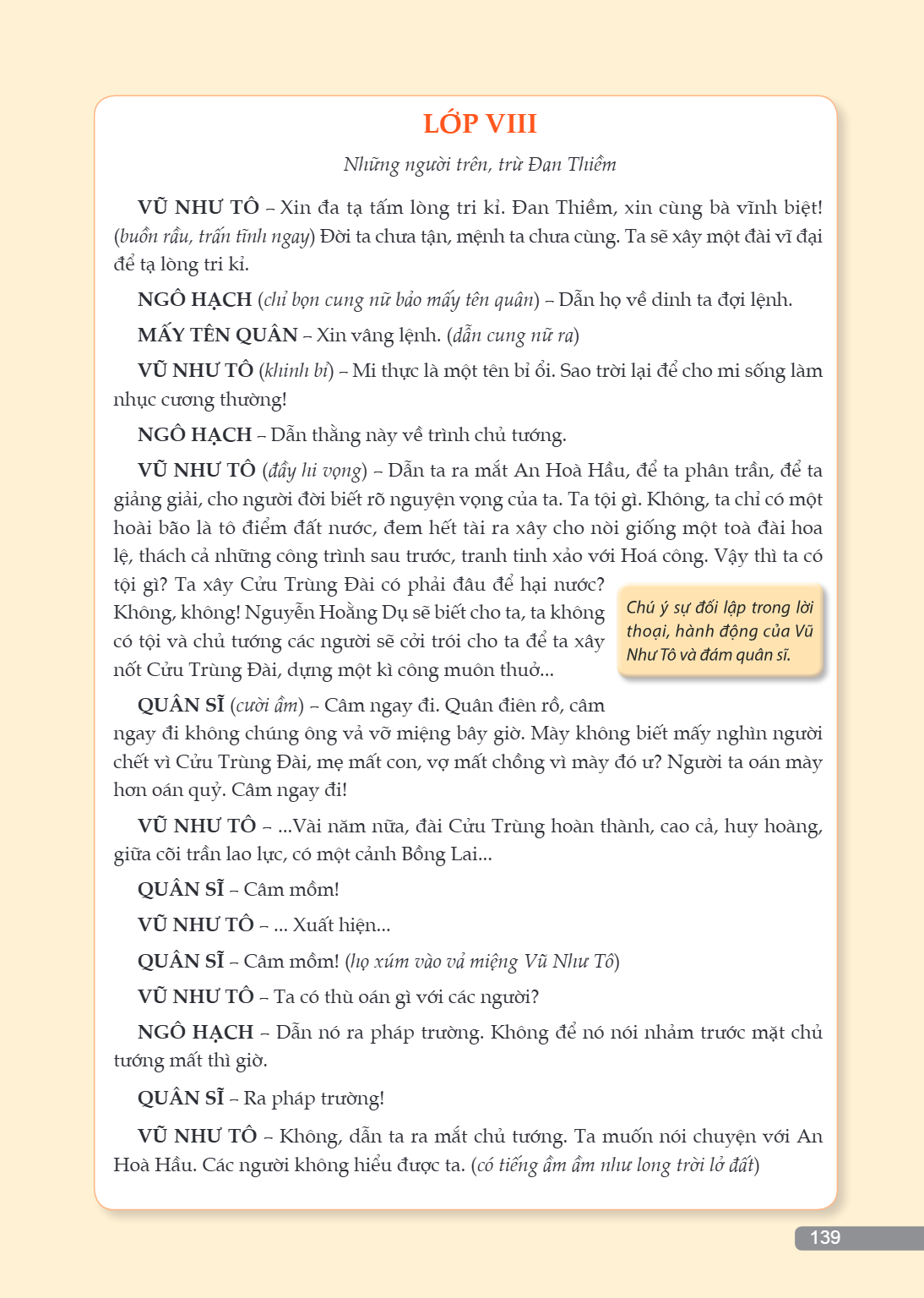 LỚP VIII

Những người trên, trừ Đan Thiềm

VŨ NHƯ TÔ – Xin đa tạ tấm lòng tri kỉ. Đan Thiềm, xin cùng bà vĩnh biệt! (buồn rầu, trấn tĩnh ngay) Đời ta chưa tận, mệnh ta chưa cùng. Ta sẽ xây một đài vĩ đại để tạ lòng tri kỉ.

NGÔ HẠCH (chỉ bọn cung nữ bảo mấy tên quân) – Dẫn họ về dinh ta đợi lệnh.

MẤY TÊN QUÂN – Xin vâng lệnh. (dẫn cung nữ ra)

VŨ NHƯ TÔ (khinh bỉ) – Mi thực là một tên bỉ ổi. Sao trời lại để cho mi sống làm nhục cương thường!

NGÔ HẠCH – Dẫn thằng này về trình chủ tướng.

VŨ NHƯ TÔ (đầy hi vọng) – Dẫn ta ra mắt An Hoà Hầu, để ta phân trần, để ta giảng giải, cho người đời biết rõ nguyện vọng của ta. Ta tội gì. Không, ta chỉ có một hoài bão là tô điểm đất nước, đem hết tài ra xây cho nòi giống một toà đài hoa lệ, thách cả những công trình sau trước, tranh tinh xảo với Hoá công. Vậy thì ta có tội gì? Ta xây Cửu Trùng Đài có phải đâu để hại nước? Không, không! Nguyễn Hoằng Dụ sẽ biết cho ta, ta không có tội và chủ tướng các người sẽ cởi trói cho ta để ta xây nốt Cửu Trùng Đài, dựng một kì công muôn thuở...

Chú ý sự đối lập trong lời thoại, hành động của Vũ Như Tô và đám quân sĩ.

QUÂN SĨ (cười ầm) – Câm ngay đi. Quân điên rồ, câm ngay đi không chúng ông vả vỡ miệng bây giờ. Mày không biết mấy nghìn người chết vì Cửu Trùng Đài, mẹ mất con, vợ mất chồng vì mày đó ư? Người ta oán mày hơn oán quỷ. Câm ngay đi!

VŨ NHƯ TÔ – ...Vài năm nữa, đài Cửu Trùng hoàn thành, cao cả, huy hoàng, giữa cõi trần lao lực, có một cảnh Bồng Lai...

QUÂN SĨ – Câm mồm!

VŨ NHƯ TÔ – ... Xuất hiện...

QUÂN SĨ – Câm mồm! (họ xúm vào vả miệng Vũ Như Tô)

VŨ NHƯ TÔ – Ta có thù oán gì với các người?

NGÔ HẠCH – Dẫn nó ra pháp trường. Không để nó nói nhảm trước mặt chủ tướng mất thì giờ.

QUÂN SĨ – Ra pháp trường!

VŨ NHƯ TÔ – Không, dẫn ta ra mắt chủ tướng. Ta muốn nói chuyện với An Hoà Hầu. Các người không hiểu được ta. (có tiếng ầm ầm như long trời lở đất)

139